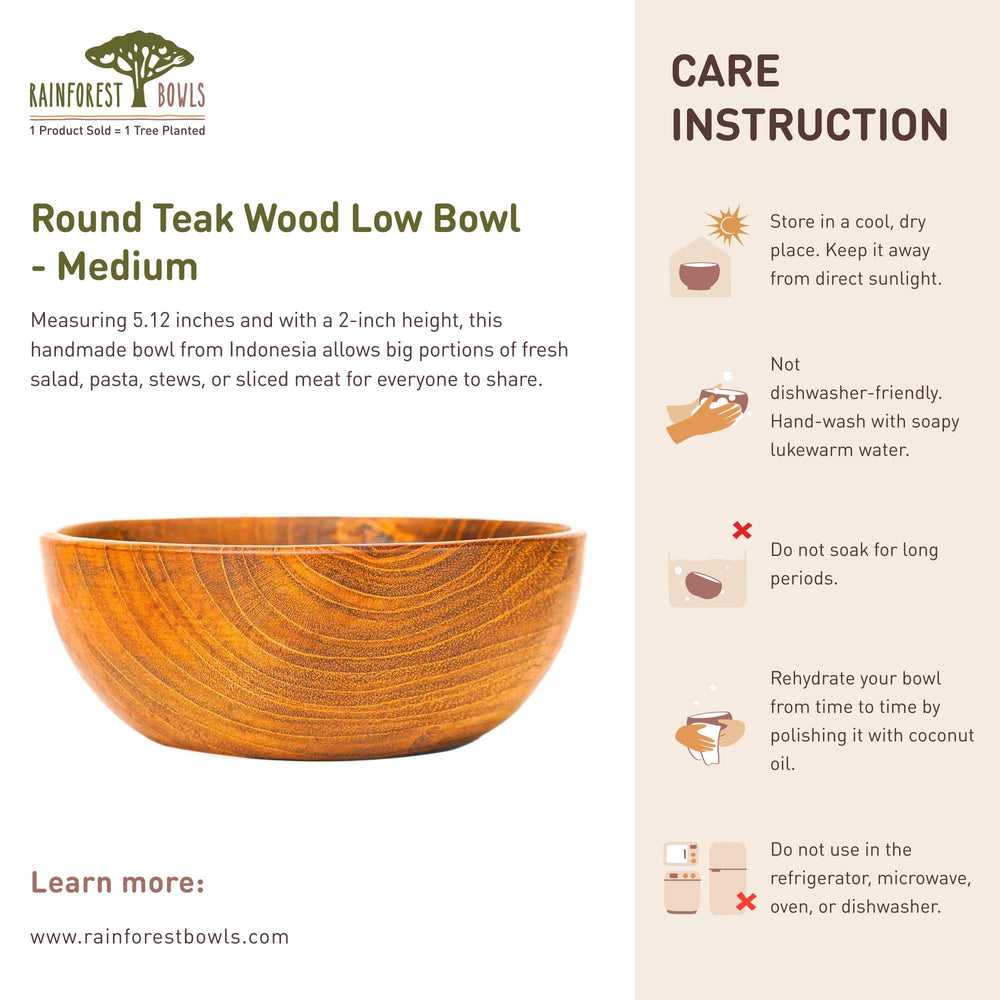 RAINFOREST BOWLS
1 Product Sold = 1 Tree Planted

Round Teak Wood Low Bowl - Medium

Measuring 5.12 inches and with a 2-inch height, this handmade bowl from Indonesia allows big portions of fresh salad, pasta, stews, or sliced meat for everyone to share.

Learn more:

www.rainforestbowls.com

CARE INSTRUCTION

Store in a cool, dry place. Keep it away from direct sunlight.

Not dishwasher-friendly. Hand-wash with soapy lukewarm water.

Do not soak for long periods.

Rehydrate your bowl from time to time by polishing it with coconut oil.

Do not use in the refrigerator, microwave, oven, or dishwasher.